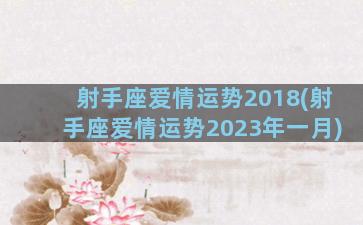 射手座爱情运势2018(射手座爱情运势2023年一月)